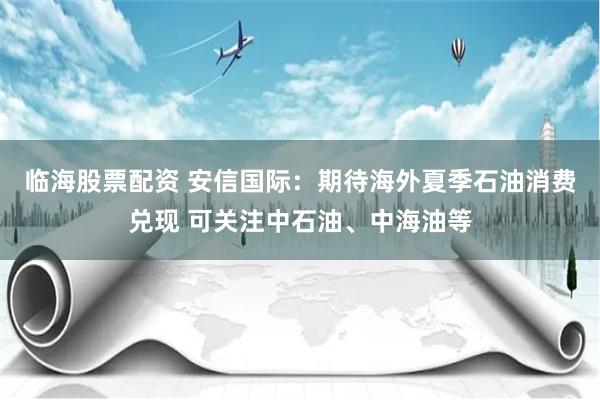 临海股票配资 安信国际：期待海外夏季石油消费兑现 可关注中石油、中海油等